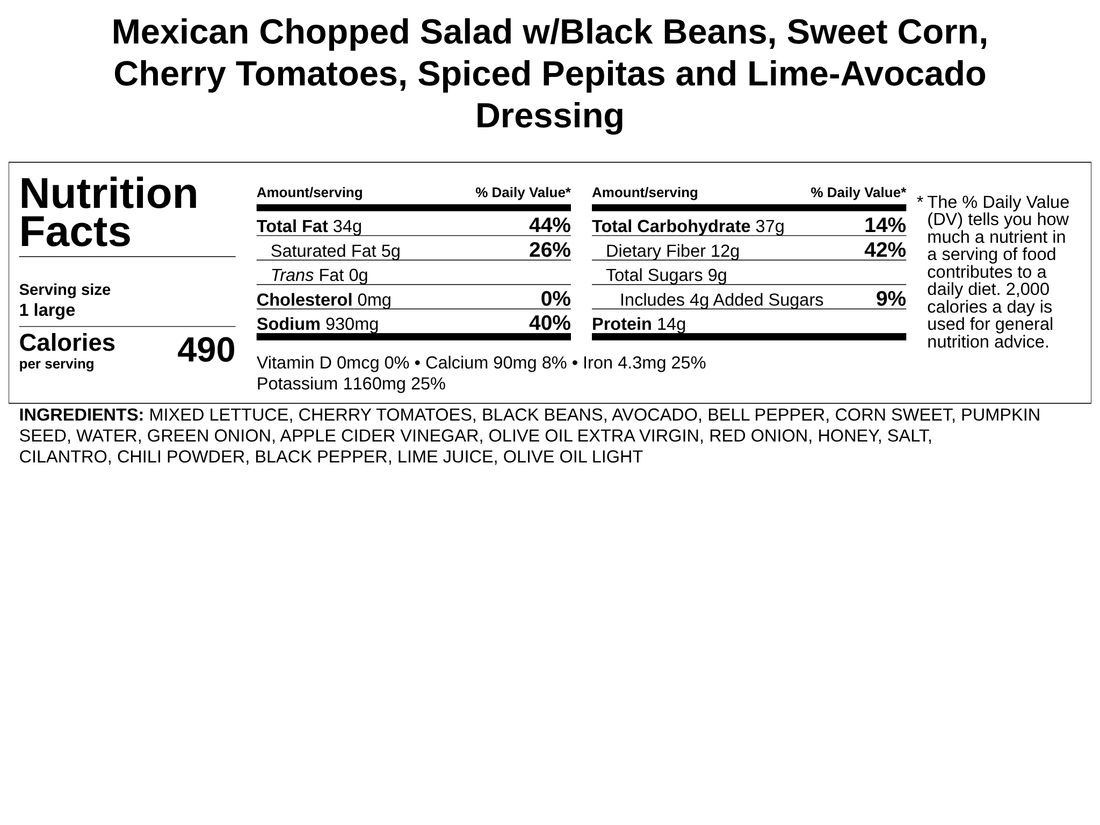 Mexican Chopped Salad w/Black Beans, Sweet Corn, Cherry Tomatoes, Spiced Pepitas and Lime-Avocado Dressing

Nutrition Facts

Serving size
1 large

Calories
per serving
490

| Amount/serving | % Daily Value* |
|---|---|
| Total Fat 34g | 44% |
| Saturated Fat 5g | 26% |
| Trans Fat 0g | |
| Cholesterol 0mg | 0% |
| Sodium 930mg | 40% |

| Amount/serving | % Daily Value* |
|---|---|
| Total Carbohydrate 37g | 14% |
| Dietary Fiber 12g | 42% |
| Total Sugars 9g | |
| Includes 4g Added Sugars | 9% |
| Protein 14g | |

Vitamin D 0mcg 0% • Calcium 90mg 8% • Iron 4.3mg 25%
Potassium 1160mg 25%

* The % Daily Value (DV) tells you how much a nutrient in a serving of food contributes to a daily diet. 2,000 calories a day is used for general nutrition advice.

INGREDIENTS: MIXED LETTUCE, CHERRY TOMATOES, BLACK BEANS, AVOCADO, BELL PEPPER, CORN SWEET, PUMPKIN SEED, WATER, GREEN ONION, APPLE CIDER VINEGAR, OLIVE OIL EXTRA VIRGIN, RED ONION, HONEY, SALT, CILANTRO, CHILI POWDER, BLACK PEPPER, LIME JUICE, OLIVE OIL LIGHT